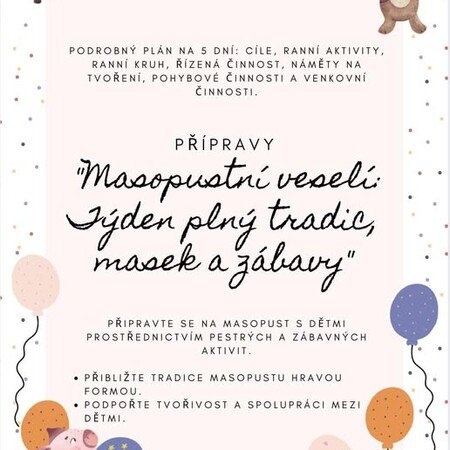 PODROBNÝ PLÁN NA 5 DNÍ: CÍLE, RANNÍ AKTIVITY, RANNÍ KRUH, ŘÍZENÁ ČINNOST, NÁMĚTY NA TVOŘENÍ, POHYBOVÉ ČINNOSTI A VENKOVNÍ ČINNOSTI.

PŘÍPRAVY

"Masopustní veselí: Týden plný tradic, masek a zábavy"

PŘIPRAVTE SE NA MASOPUST S DĚTMI PROSTŘEDNICTVÍM PESTRÝCH A ZÁBAVNÝCH AKTIVIT.

• PŘIBLIŽTE TRADICE MASOPUSTU HRAVOU FORMOU.
• PODPOŘTE TVOŘIVOST A SPOLUPRÁCI MEZI DĚTMI.